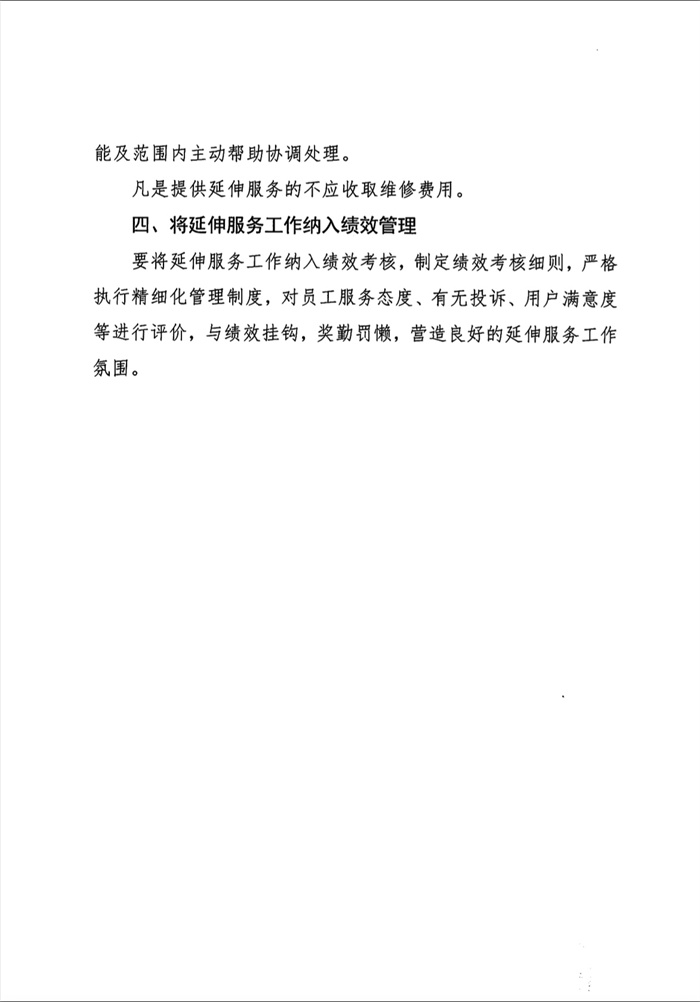 能及范围内主动帮助协调处理。

凡是提供延伸服务的不应收取维修费用。

四、将延伸服务工作纳入绩效管理

要将延伸服务工作纳入绩效考核，制定绩效考核细则，严格执行精细化管理制度，对员工服务态度、有无投诉、用户满意度等进行评价，与绩效挂钩，奖勤罚懒，营造良好的延伸服务工作氛围。